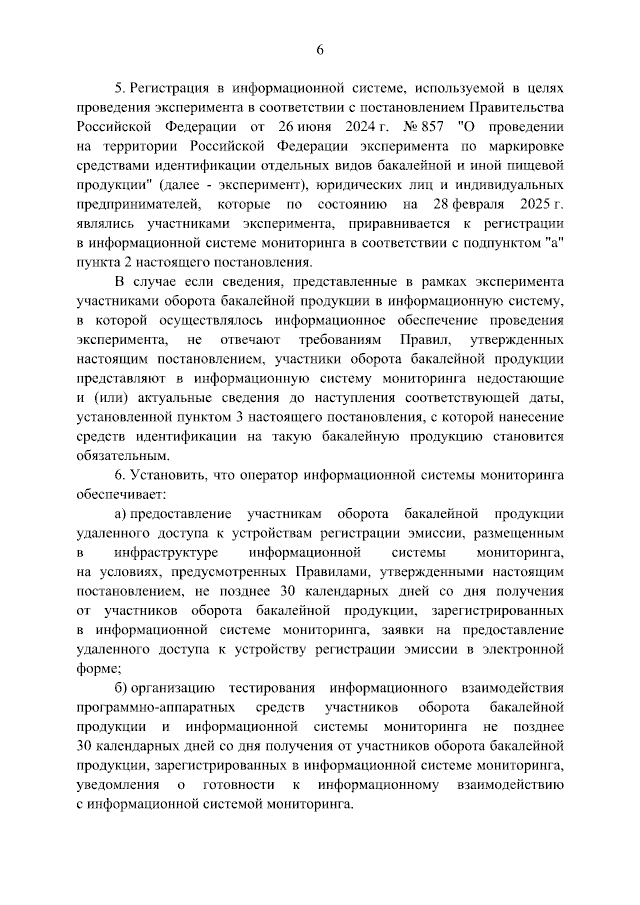 6

5. Регистрация в информационной системе, используемой в целях проведения эксперимента в соответствии с постановлением Правительства Российской Федерации от 26 июня 2024 г. № 857 "О проведении на территории Российской Федерации эксперимента по маркировке средствами идентификации отдельных видов бакалейной и иной пищевой продукции" (далее - эксперимент), юридических лиц и индивидуальных предпринимателей, которые по состоянию на 28 февраля 2025 г. являлись участниками эксперимента, приравнивается к регистрации в информационной системе мониторинга в соответствии с подпунктом "а" пункта 2 настоящего постановления.

В случае если сведения, представленные в рамках эксперимента участниками оборота бакалейной продукции в информационную систему, в которой осуществлялось информационное обеспечение проведения эксперимента, не отвечают требованиям Правил, утвержденных настоящим постановлением, участники оборота бакалейной продукции представляют в информационную систему мониторинга недостающие и (или) актуальные сведения до наступления соответствующей даты, установленной пунктом 3 настоящего постановления, с которой нанесение средств идентификации на такую бакалейную продукцию становится обязательным.

6. Установить, что оператор информационной системы мониторинга обеспечивает:

а) предоставление участникам оборота бакалейной продукции удаленного доступа к устройствам регистрации эмиссии, размещенным в инфраструктуре информационной системы мониторинга, на условиях, предусмотренных Правилами, утвержденными настоящим постановлением, не позднее 30 календарных дней со дня получения от участников оборота бакалейной продукции, зарегистрированных в информационной системе мониторинга, заявки на предоставление удаленного доступа к устройству регистрации эмиссии в электронной форме;

б) организацию тестирования информационного взаимодействия программно-аппаратных средств участников оборота бакалейной продукции и информационной системы мониторинга не позднее 30 календарных дней со дня получения от участников оборота бакалейной продукции, зарегистрированных в информационной системе мониторинга, уведомления о готовности к информационному взаимодействию с информационной системой мониторинга.